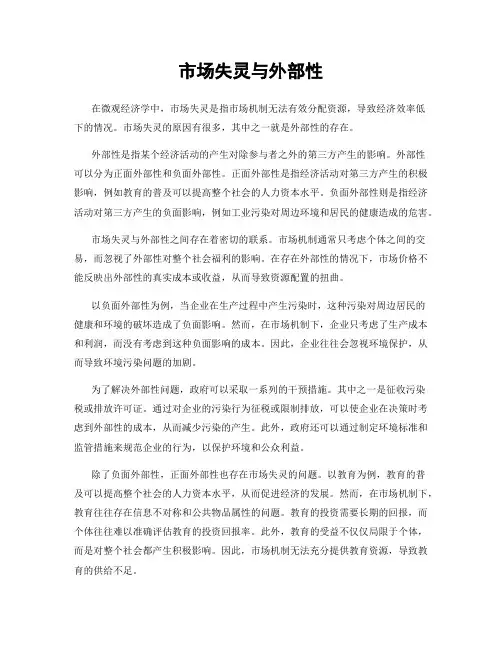 市场失灵与外部性

在微观经济学中，市场失灵是指市场机制无法有效分配资源，导致经济效率低下的情况。市场失灵的原因有很多，其中之一就是外部性的存在。

外部性是指某个经济活动的产生对除参与者之外的第三方产生的影响。外部性可以分为正面外部性和负面外部性。正面外部性是指经济活动对第三方产生的积极影响，例如教育的普及可以提高整个社会的人力资本水平。负面外部性则是指经济活动对第三方产生的负面影响，例如工业污染对周边环境和居民的健康造成的危害。

市场失灵与外部性之间存在着密切的联系。市场机制通常只考虑个体之间的交易，而忽视了外部性对整个社会福利的影响。在存在外部性的情况下，市场价格不能反映出外部性的真实成本或收益，从而导致资源配置的扭曲。

以负面外部性为例，当企业在生产过程中产生污染时，这种污染对周边居民的健康和环境的破坏造成了负面影响。然而，在市场机制下，企业只考虑了生产成本和利润，而没有考虑到这种负面影响的成本。因此，企业往往会忽视环境保护，从而导致环境污染问题的加剧。

为了解决外部性问题，政府可以采取一系列的干预措施。其中之一是征收污染税或排放许可证。通过对企业的污染行为征税或限制排放，可以使企业在决策时考虑到外部性的成本，从而减少污染的产生。此外，政府还可以通过制定环境标准和监管措施来规范企业的行为，以保护环境和公众利益。

除了负面外部性，正面外部性也存在市场失灵的问题。以教育为例，教育的普及可以提高整个社会的人力资本水平，从而促进经济的发展。然而，在市场机制下，教育往往存在信息不对称和公共物品属性的问题。教育的投资需要长期的回报，而个体往往难以准确评估教育的投资回报率。此外，教育的受益不仅仅局限于个体，而是对整个社会都产生积极影响。因此，市场机制无法充分提供教育资源，导致教育的供给不足。